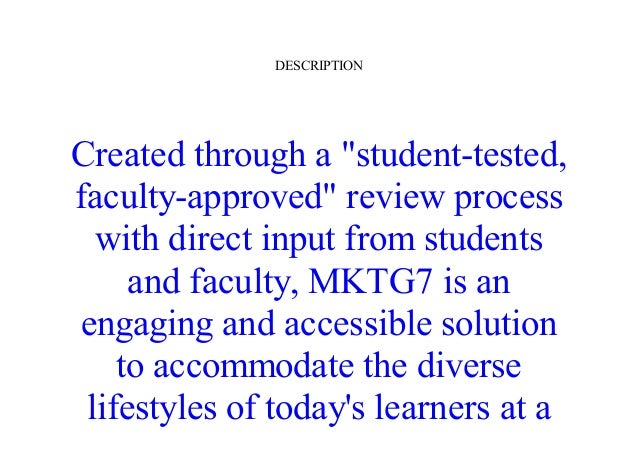 DESCRIPTION

Created through a "student-tested, faculty-approved" review process with direct input from students and faculty, MKTG7 is an engaging and accessible solution to accommodate the diverse lifestyles of today's learners at a